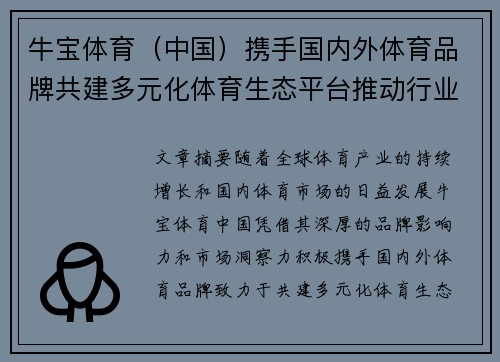 牛宝体育（中国）携手国内外体育品牌共建多元化体育生态平台推动行业

文章摘要随着全球体育产业的持续增长和国内体育市场的日益发展牛宝体育中国凭借其深厚的品牌影响力和市场洞察力积极携手国内外体育品牌致力于共建多元化体育生态